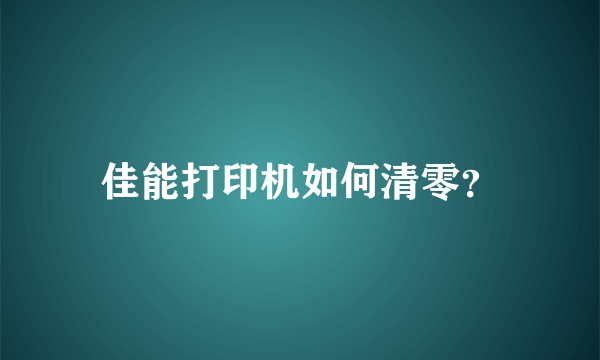 佳能打印机如何清零?